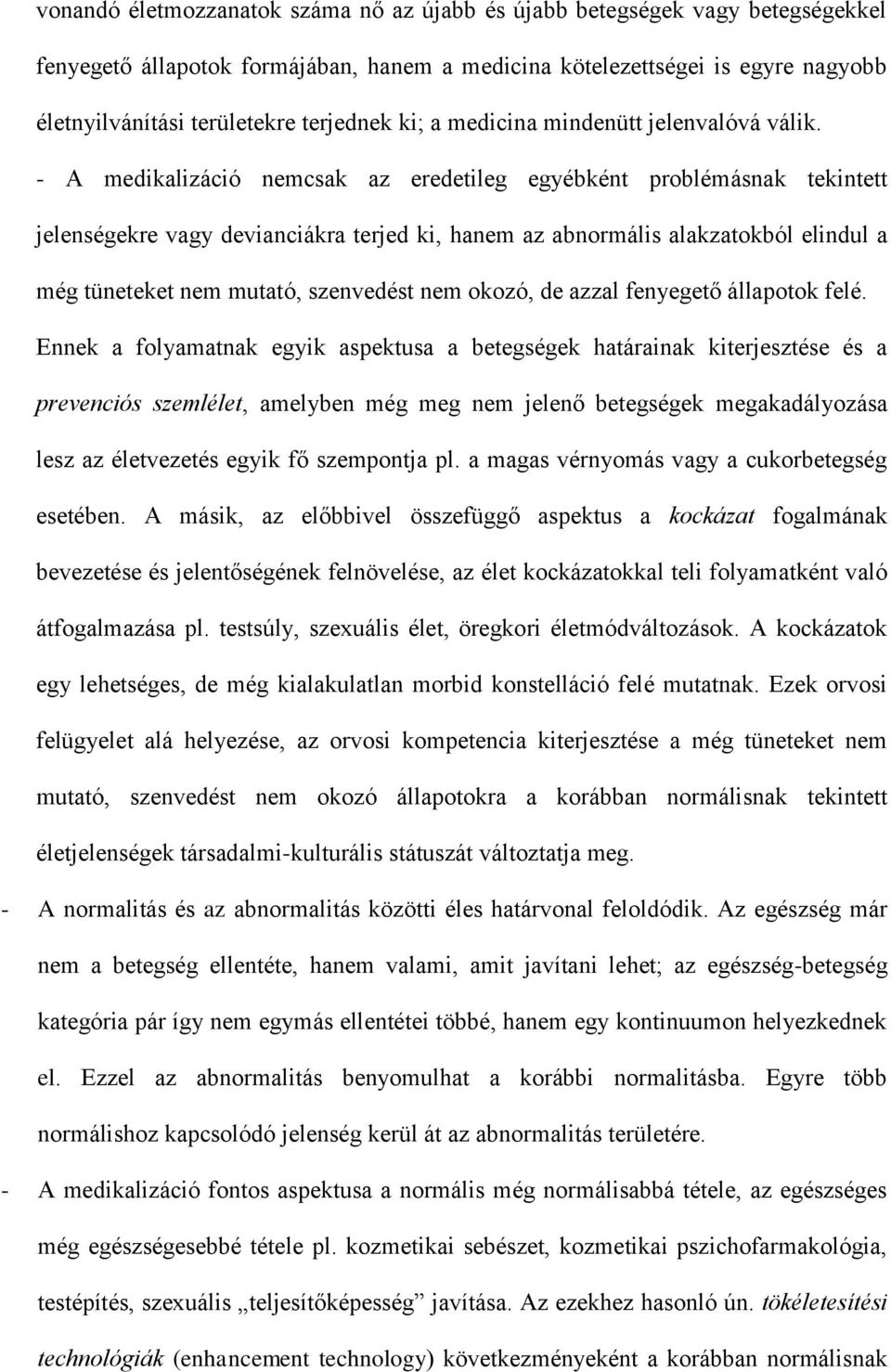 vonandó életmozzanatok száma nő az újabb és újabb betegségek vagy betegségekkel fenyegető állapotok formájában, hanem a medicina kötelezettségei is egyre nagyobb életnyilvánítási területekre terjednek ki; a medicina mindenütt jelenvalóvá válik.

- A medikalizáció nemcsak az eredetileg egyébként problémásnak tekintett jelenségekre vagy devianciákra terjed ki, hanem az abnormális alakzatokból elindul a még tüneteket nem mutató, szenvedést nem okozó, de azzal fenyegető állapotok felé. Ennek a folyamatnak egyik aspektusa a betegségek határainak kiterjesztése és a prevenciós szemlélet, amelyben még meg nem jelenő betegségek megakadályozása lesz az életvezetés egyik fő szempontja pl. a magas vérnyomás vagy a cukorbetegség esetében. A másik, az előbbivel összefüggő aspektus a kockázat fogalmának bevezetése és jelentőségének felnövelése, az élet kockázatokkal teli folyamatként való átfogalmazása pl. testsúly, szexuális élet, öregkori életmódváltozások. A kockázatok egy lehetséges, de még kialakulatlan morbid konstelláció felé mutatnak. Ezek orvosi felügyelet alá helyezése, az orvosi kompetencia kiterjesztése a még tüneteket nem mutató, szenvedést nem okozó állapotokra a korábban normálisnak tekintett életjelenségek társadalmi-kulturális státuszát változtatja meg.

- A normalitás és az abnormalitás közötti éles határvonal feloldódik. Az egészség már nem a betegség ellentéte, hanem valami, amit javítani lehet; az egészség-betegség kategória pár így nem egymás ellentétei többé, hanem egy kontinuumon helyezkednek el. Ezzel az abnormalitás benyomulhat a korábbi normalitásba. Egyre több normálishoz kapcsolódó jelenség kerül át az abnormalitás területére.

- A medikalizáció fontos aspektusa a normális még normálisabbá tétele, az egészséges még egészségesebbé tétele pl. kozmetikai sebészet, kozmetikai pszichofarmakológia, testépítés, szexuális „teljesítőképesség” javítása. Az ezekhez hasonló ún. tökéletesítési technológiák (enhancement technology) következményeként a korábban normálisnak